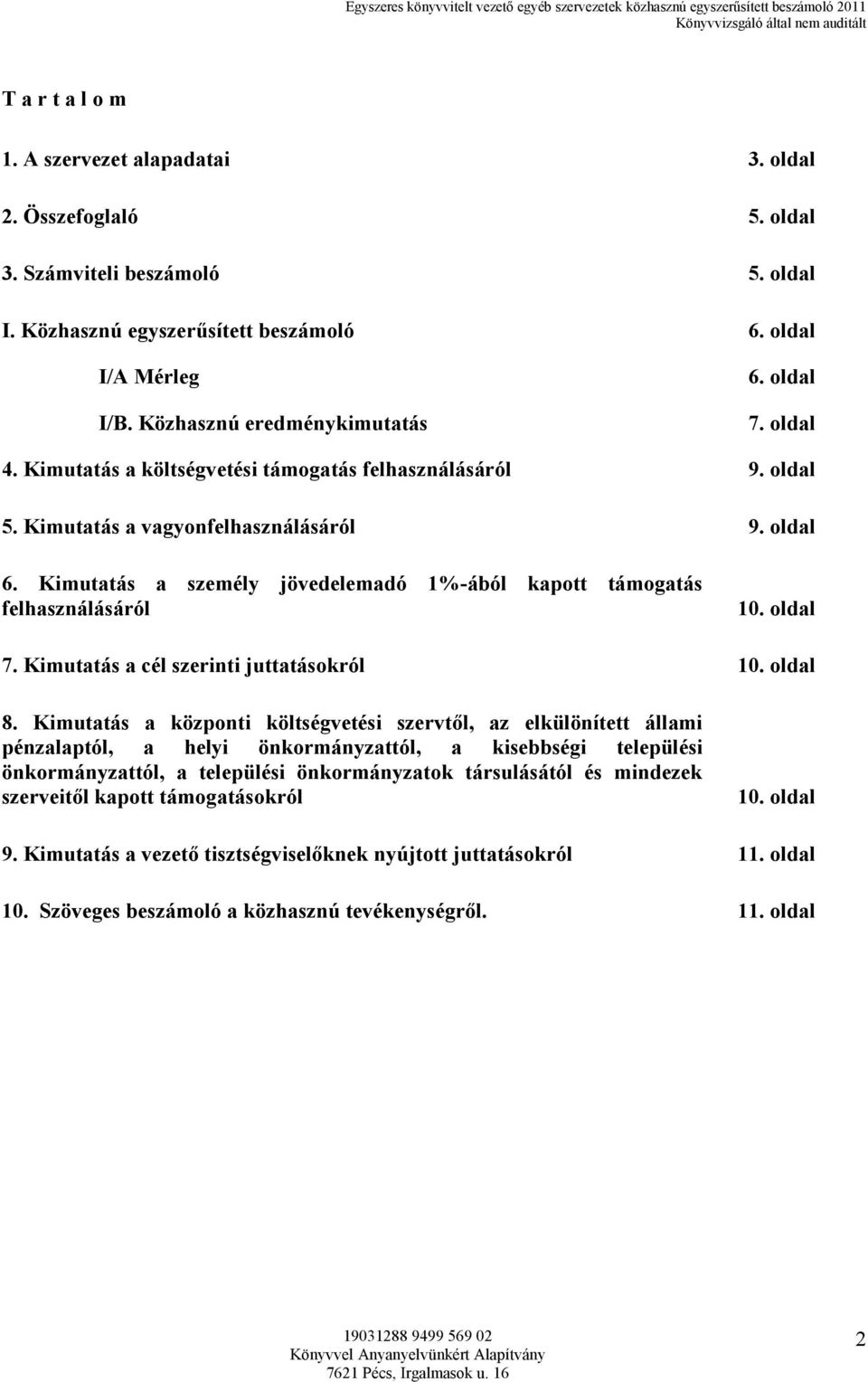 Egyszeres könyvvitelt vezető egyéb szervezetek közhasznú egyszerűsített beszámoló 2011
Könyvvizsgáló által nem auditált

T a r t a l o m

1. A szervezet alapadatai 3. oldal

2. Összefoglaló 5. oldal

3. Számviteli beszámoló 5. oldal

I. Közhasznú egyszerűsített beszámoló 6. oldal

I/A Mérleg 6. oldal

I/B. Közhasznú eredménykimutatás 7. oldal

4. Kimutatás a költségvetési támogatás felhasználásáról 9. oldal

5. Kimutatás a vagyonfelhasználásáról 9. oldal

6. Kimutatás a személy jövedelemadó 1%-ából kapott támogatás felhasználásáról 10. oldal

7. Kimutatás a cél szerinti juttatásokról 10. oldal

8. Kimutatás a központi költségvetési szervtől, az elkülönített állami pénzalaptól, a helyi önkormányzattól, a kisebbségi települési önkormányzattól, a települési önkormányzatok társulásától és mindezek szerveitől kapott támogatásokról 10. oldal

9. Kimutatás a vezető tisztségviselőknek nyújtott juttatásokról 11. oldal

10. Szöveges beszámoló a közhasznú tevékenységről. 11. oldal

19031288 9499 569 02
Könyvvel Anyanyelvünkért Alapítvány
7621 Pécs, Irgalmasok u. 16

2